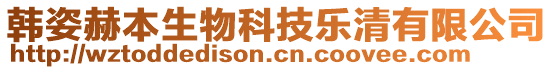 韩姿赫本生物科技乐清有限公司
http://wztoddedison.cn.coovee.com